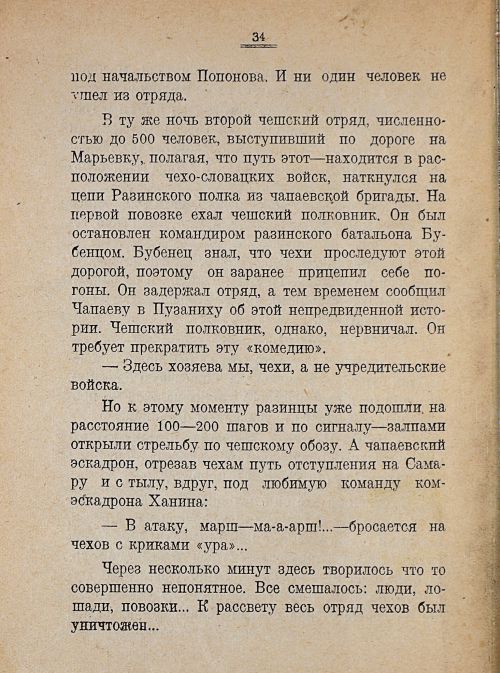 34

под начальством Попонова. И ни один человек не ушел из отряда.

В ту же ночь второй чешский отряд, численностью до 500 человек, выступивший по дороге на Марьевку, полагая, что путь этот—находится в расположении чехо-словацких войск, наткнулся на цепи Разинского полка из чапаевской бригады. На первой повозке ехал чешский полковник. Он был остановлен командиром разинского батальона Бубенцом. Бубенец знал, что чехи проследуют этой дорогой, поэтому он заранее прицепил себе погоны. Он задержал отряд, а тем временем сообщил Чапаеву в Пузаниху об этой непредвиденной истории. Чешский полковник, однако, нервничал. Он требует прекратить эту «комедию».

— Здесь хозяева мы, чехи, а не учредительские войска.

Но к этому моменту разинцы уже подошли на расстояние 100—200 шагов и по сигналу—залпами открыли стрельбу по чешскому обозу. А чапаевский эскадрон, отрезав чехам путь отступления на Самару и с тылу, вдруг, под любимую команду комэскадрона Ханина:

— В атаку, марш—ма-а-арш!...—бросается на чехов с криками «ура»...

Через несколько минут здесь творилось что то совершенно непонятное. Все смешалось: люди, лошади, повозки... К рассвету весь отряд чехов был уничтожен...